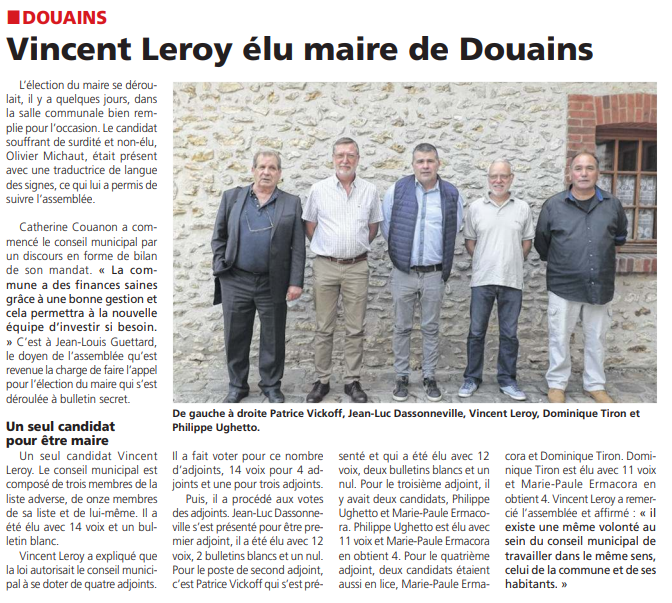 DOUAINS

Vincent Leroy élu maire de Douains

L'élection du maire se déroulait, il y a quelques jours, dans la salle communale bien remplie pour l'occasion. Le candidat souffrant de surdité et non-élu, Olivier Michaut, était présent avec une traductrice de langue des signes, ce qui lui a permis de suivre l'assemblée.

Catherine Couanon a commencé le conseil municipal par un discours en forme de bilan de son mandat. « La commune a des finances saines grâce à une bonne gestion et cela permettra à la nouvelle équipe d'investir si besoin. » C'est à Jean-Louis Guettard, le doyen de l'assemblée qu'est revenue la charge de faire l'appel pour l'élection du maire qui s'est déroulée à bulletin secret.

De gauche à droite Patrice Vickoff, Jean-Luc Dassonneville, Vincent Leroy, Dominique Tiron et Philippe Ughetto.

Un seul candidat pour être maire

Un seul candidat Vincent Leroy. Le conseil municipal est composé de trois membres de la liste adverse, de onze membres de sa liste et de lui-même. Il a été élu avec 14 voix et un bulletin blanc.

Vincent Leroy a expliqué que la loi autorisait le conseil municipal à se doter de quatre adjoints.

Il a fait voter pour ce nombre d'adjoints, 14 voix pour 4 adjoints et une pour trois adjoints.

Puis, il a procédé aux votes des adjoints. Jean-Luc Dassonneville s'est présenté pour être premier adjoint, il a été élu avec 12 voix, 2 bulletins blancs et un nul. Pour le poste de second adjoint, c'est Patrice Vickoff qui s'est présenté et qui a été élu avec 12 voix, deux bulletins blancs et un nul. Pour le troisième adjoint, il y avait deux candidats, Philippe Ughetto et Marie-Paule Ermacora. Philippe Ughetto est élu avec 11 voix et Marie-Paule Ermacora en obtient 4. Pour le quatrième adjoint, deux candidats étaient aussi en lice, Marie-Paule Ermacora et Dominique Tiron. Dominique Tiron est élu avec 11 voix et Marie-Paule Ermacora en obtient 4. Vincent Leroy a remercié l'assemblée et affirmé : « il existe une même volonté au sein du conseil municipal de travailler dans le même sens, celui de la commune et de ses habitants. »